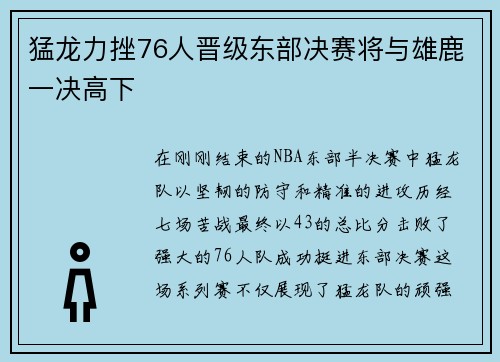 猛龙力挫76人晋级东部决赛将与雄鹿一决高下

在刚刚结束的NBA东部半决赛中猛龙队以坚韧的防守和精准的进攻历经七场苦战最终以43的总比分击败了强大的76人队成功挺进东部决赛这场系列赛不仅展现了猛龙队的顽强